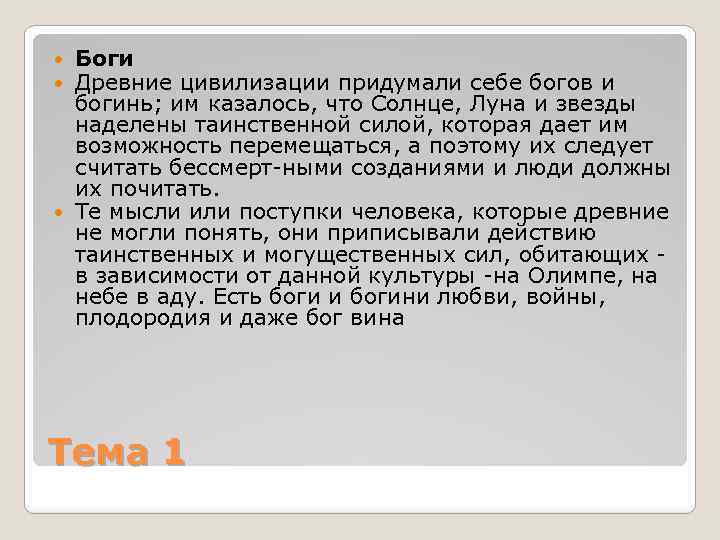 Боги

Древние цивилизации придумали себе богов и богинь; им казалось, что Солнце, Луна и звезды наделены таинственной силой, которая дает им возможность перемещаться, а поэтому их следует считать бессмерт-ными созданиями и люди должны их почитать.

Те мысли или поступки человека, которые древние не могли понять, они приписывали действию таинственных и могущественных сил, обитающих - в зависимости от данной культуры -на Олимпе, на небе в аду. Есть боги и богини любви, войны, плодородия и даже бог вина

Тема 1